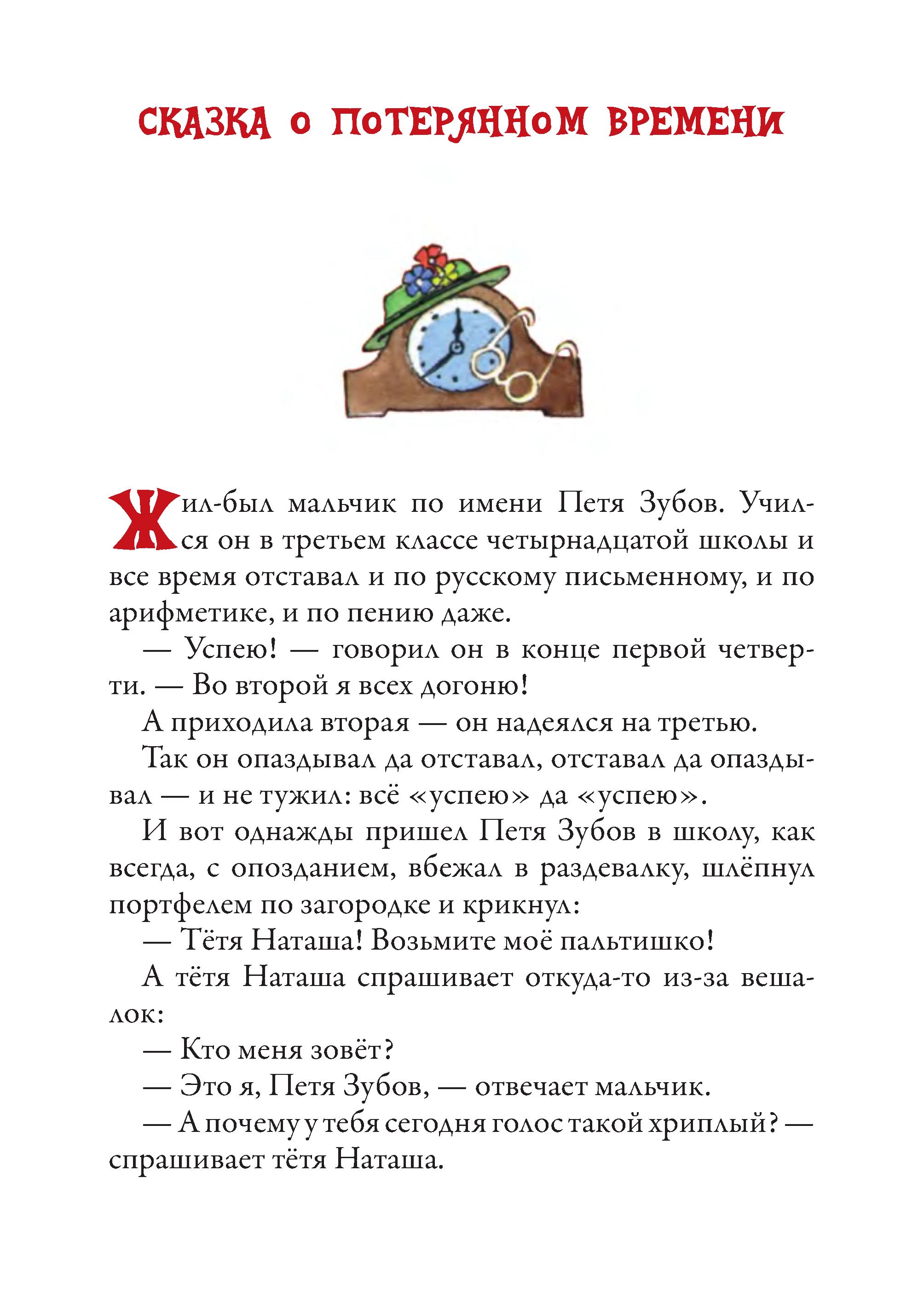 СКАЗКА О ПОТЕРЯННОМ ВРЕМЕНИ

Жил-был мальчик по имени Петя Зубов. Учился он в третьем классе четырнадцатой школы и все время отставал и по русскому письменному, и по арифметике, и по пению даже.

— Успею! — говорил он в конце первой четверти. — Во второй я всех догоню!

А приходила вторая — он надеялся на третью.

Так он опаздывал да отставал, отставал да опаздывал — и не тужил: всё «успею» да «успею».

И вот однажды пришел Петя Зубов в школу, как всегда, с опозданием, вбежал в раздевалку, шлёпнул портфелем по загородке и крикнул:

— Тётя Наташа! Возьмите моё пальтишко!

А тётя Наташа спрашивает откуда-то из-за вешалок:

— Кто меня зовёт?

— Это я, Петя Зубов, — отвечает мальчик.

— А почему у тебя сегодня голос такой хриплый? — спрашивает тётя Наташа.